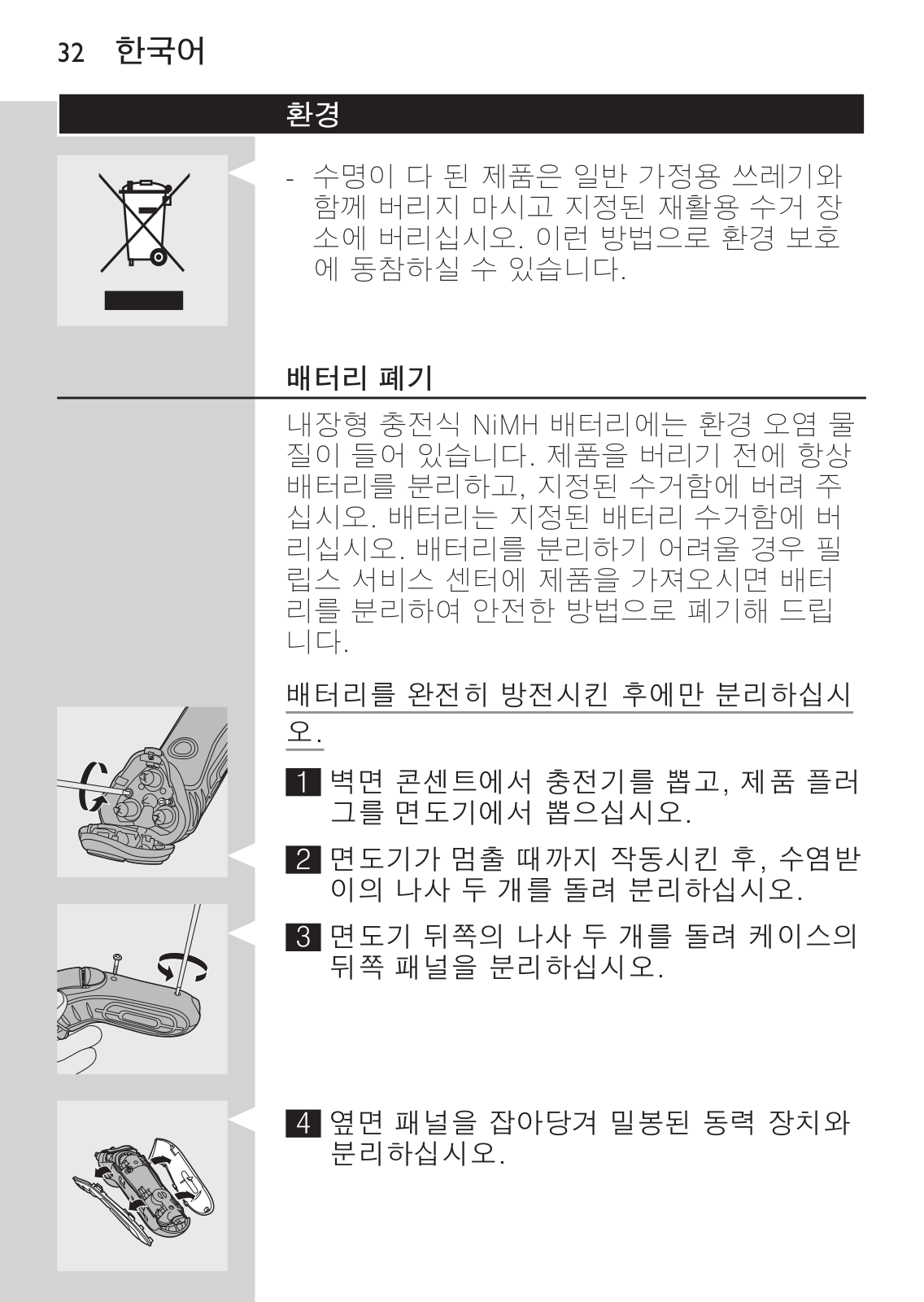 32 한국어

환경

- 수명이 다 된 제품은 일반 가정용 쓰레기와 함께 버리지 마시고 지정된 재활용 수거 장소에 버리십시오. 이런 방법으로 환경 보호에 동참하실 수 있습니다.

배터리 폐기

내장형 충전식 NiMH 배터리에는 환경 오염 물질이 들어 있습니다. 제품을 버리기 전에 항상 배터리를 분리하고, 지정된 수거함에 버려 주십시오. 배터리는 지정된 배터리 수거함에 버리십시오. 배터리를 분리하기 어려울 경우 필립스 서비스 센터에 제품을 가져오시면 배터리를 분리하여 안전한 방법으로 폐기해 드립니다.

배터리를 완전히 방전시킨 후에만 분리하십시오.

1 벽면 콘센트에서 충전기를 뽑고, 제품 플러그를 면도기에서 뽑으십시오.

2 면도기가 멈출 때까지 작동시킨 후, 수염받이의 나사 두 개를 돌려 분리하십시오.

3 면도기 뒤쪽의 나사 두 개를 돌려 케이스의 뒤쪽 패널을 분리하십시오.

4 옆면 패널을 잡아당겨 밀봉된 동력 장치와 분리하십시오.